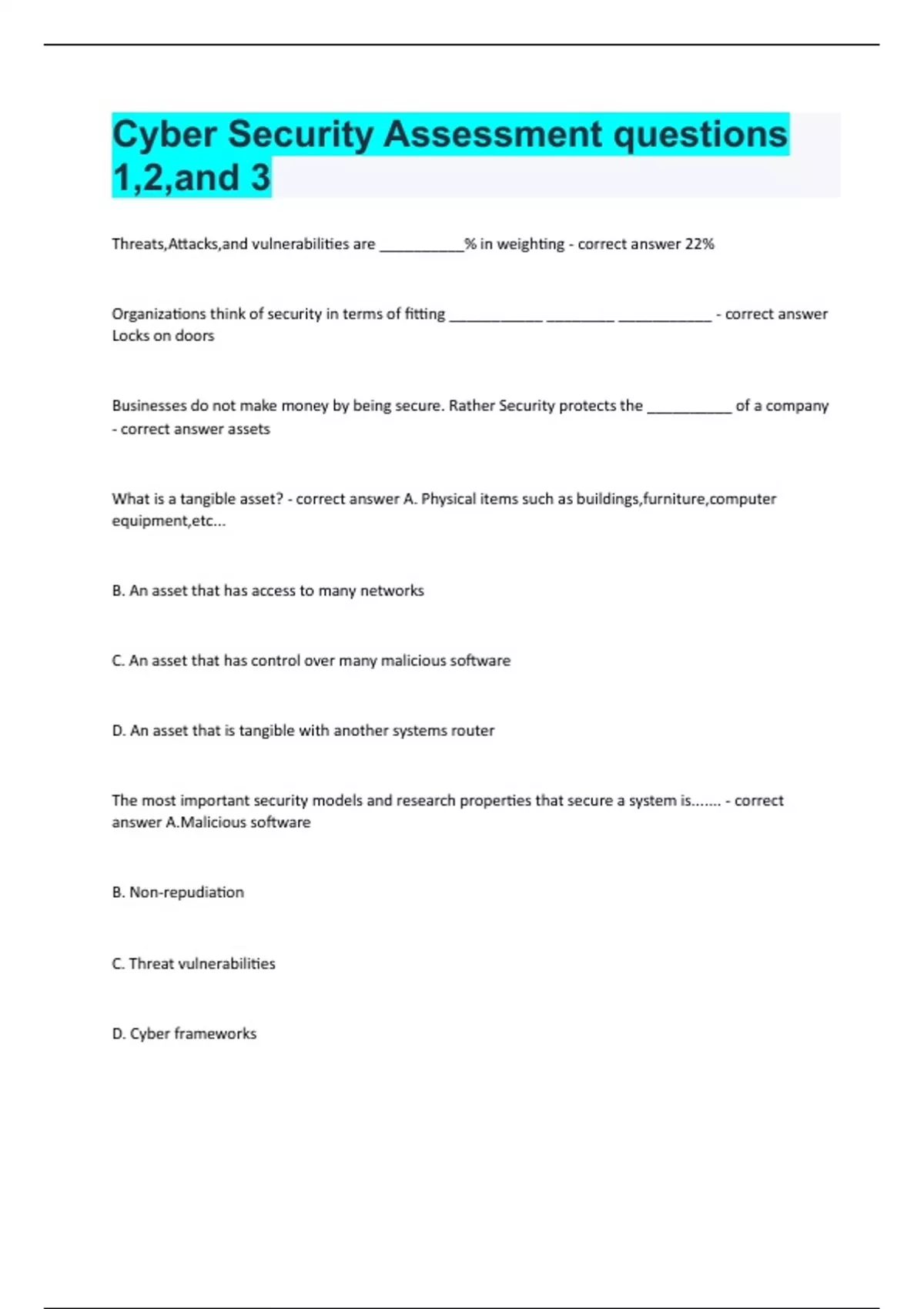 Cyber Security Assessment questions 1,2,and 3

Threats,Attacks,and vulnerabilities are __________% in weighting - correct answer 22%

Organizations think of security in terms of fitting ___________ ________ ___________ - correct answer Locks on doors

Businesses do not make money by being secure. Rather Security protects the __________ of a company - correct answer assets

What is a tangible asset? - correct answer A. Physical items such as buildings,furniture,computer equipment,etc...

B. An asset that has access to many networks

C. An asset that has control over many malicious software

D. An asset that is tangible with another systems router

The most important security models and research properties that secure a system is....... - correct answer A.Malicious software

B. Non-repudiation

C. Threat vulnerabilities

D. Cyber frameworks